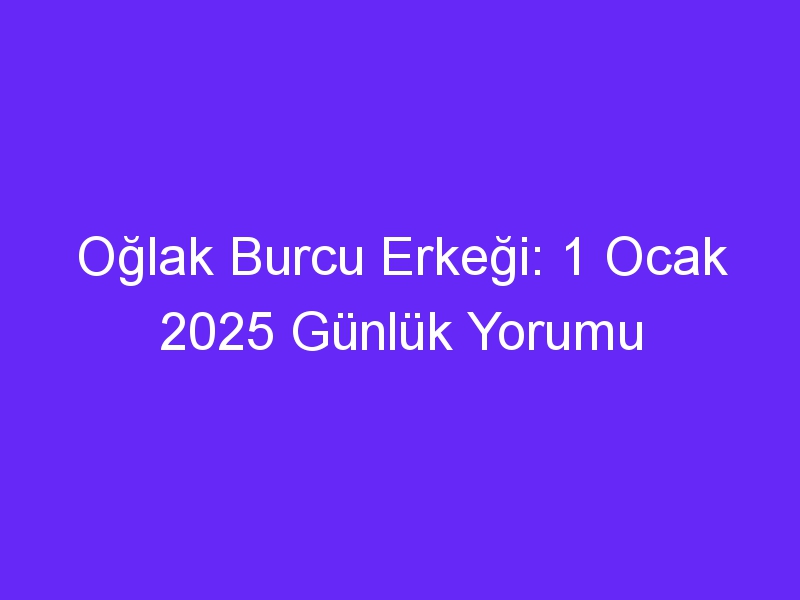 Oğlak Burcu Erkeği: 1 Ocak 2025 Günlük Yorumu